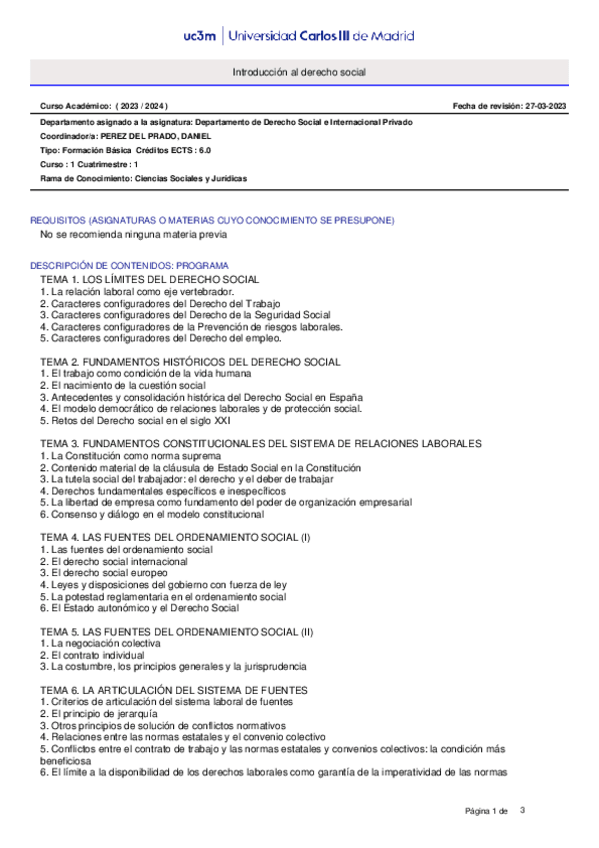 uc3m | Universidad Carlos III de Madrid

Introducción al derecho social

Curso Académico: ( 2023 / 2024 )

Fecha de revisión: 27-03-2023

Departamento asignado a la asignatura: Departamento de Derecho Social e Internacional Privado
Coordinador/a: PEREZ DEL PRADO, DANIEL
Tipo: Formación Básica Créditos ECTS : 6.0
Curso : 1 Cuatrimestre : 1
Rama de Conocimiento: Ciencias Sociales y Jurídicas

REQUISITOS (ASIGNATURAS O MATERIAS CUYO CONOCIMIENTO SE PRESUPONE)
No se recomienda ninguna materia previa

DESCRIPCIÓN DE CONTENIDOS: PROGRAMA
TEMA 1. LOS LÍMITES DEL DERECHO SOCIAL
1. La relación laboral como eje vertebrador.
2. Caracteres configuradores del Derecho del Trabajo
3. Caracteres configuradores del Derecho de la Seguridad Social
4. Caracteres configuradores de la Prevención de riesgos laborales.
5. Caracteres configuradores del Derecho del empleo.

TEMA 2. FUNDAMENTOS HISTÓRICOS DEL DERECHO SOCIAL
1. El trabajo como condición de la vida humana
2. El nacimiento de la cuestión social
3. Antecedentes y consolidación histórica del Derecho Social en España
4. El modelo democrático de relaciones laborales y de protección social.
5. Retos del Derecho social en el siglo XXI

TEMA 3. FUNDAMENTOS CONSTITUCIONALES DEL SISTEMA DE RELACIONES LABORALES
1. La Constitución como norma suprema
2. Contenido material de la cláusula de Estado Social en la Constitución
3. La tutela social del trabajador: el derecho y el deber de trabajar
4. Derechos fundamentales específicos e inespecíficos
5. La libertad de empresa como fundamento del poder de organización empresarial
6. Consenso y diálogo en el modelo constitucional

TEMA 4. LAS FUENTES DEL ORDENAMIENTO SOCIAL (I)
1. Las fuentes del ordenamiento social
2. El derecho social internacional
3. El derecho social europeo
4. Leyes y disposiciones del gobierno con fuerza de ley
5. La potestad reglamentaria en el ordenamiento social
6. El Estado autonómico y el Derecho Social

TEMA 5. LAS FUENTES DEL ORDENAMIENTO SOCIAL (II)
1. La negociación colectiva
2. El contrato individual
3. La costumbre, los principios generales y la jurisprudencia

TEMA 6. LA ARTICULACIÓN DEL SISTEMA DE FUENTES
1. Criterios de articulación del sistema laboral de fuentes
2. El principio de jerarquía
3. Otros principios de solución de conflictos normativos
4. Relaciones entre las normas estatales y el convenio colectivo
5. Conflictos entre el contrato de trabajo y las normas estatales y convenios colectivos: la condición más beneficiosa
6. El límite a la disponibilidad de los derechos laborales como garantía de la imperatividad de las normas

Página 1 de 3